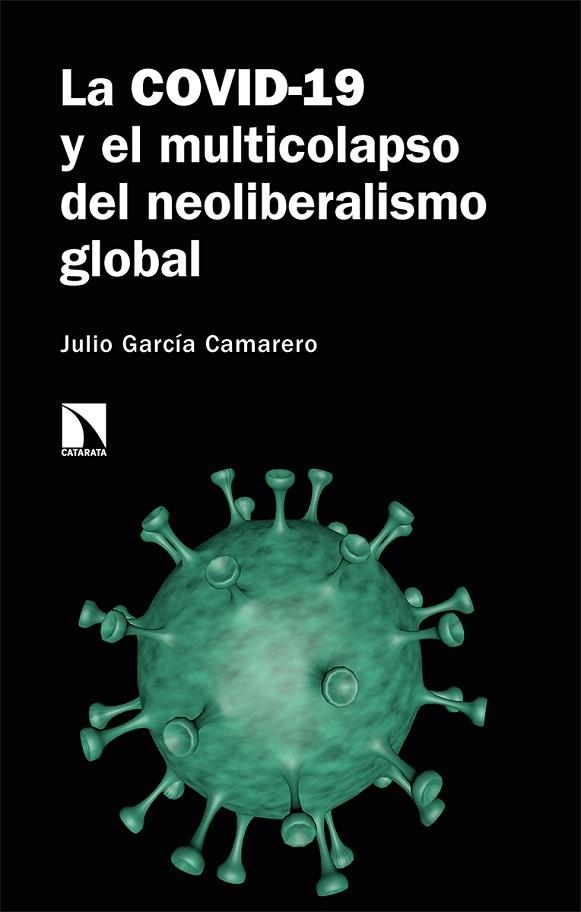 La COVID-19 y el multicolapso del neoliberalismo global

Julio García Camarero

CATARATA